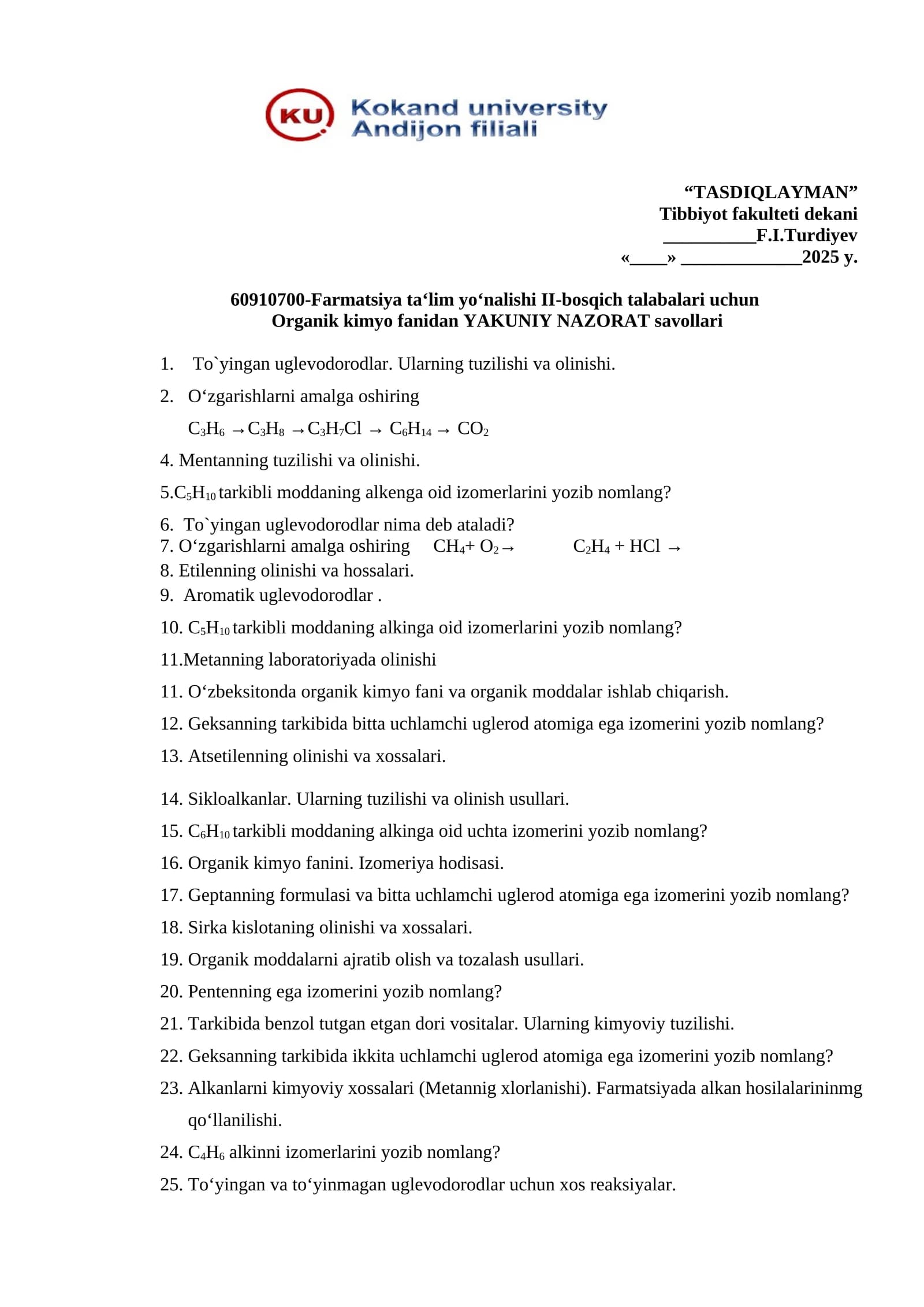 KU Kokand university
Andijon filiali

"TASDIQLAYMAN"
Tibbiyot fakulteti dekani
____F.I.Turdiyev
«____» ____2025 y.

60910700-Farmatsiya ta'lim yo'nalishi II-bosqich talabalari uchun
Organik kimyo fanidan YAKUNIY NAZORAT savollari

1. To`yingan uglevodorodlar. Ularning tuzilishi va olinishi.

2. O'zgarishlarni amalga oshiring

$C_3H_6 \rightarrow C_3H_8 \rightarrow C_3H_7Cl \rightarrow C_6H_{14} \rightarrow CO_2$

4. Mentanning tuzilishi va olinishi.

5.$C_5H_{10}$ tarkibli moddaning alkenga oid izomerlarini yozib nomlang?

6. To`yingan uglevodorodlar nima deb ataladi?
7. O'zgarishlarni amalga oshiring $CH_4 + O_2 \rightarrow$ $C_2H_4 + HCl \rightarrow$
8. Etilenning olinishi va hossalari.
9. Aromatik uglevodorodlar .

10. $C_5H_{10}$ tarkibli moddaning alkinga oid izomerlarini yozib nomlang?

11.Metanning laboratoriyada olinishi

11. O'zbeksitonda organik kimyo fani va organik moddalar ishlab chiqarish.

12. Geksanning tarkibida bitta uchlamchi uglerod atomiga ega izomerini yozib nomlang?

13. Atsetilenning olinishi va xossalari.

14. Sikloalkanlar. Ularning tuzilishi va olinish usullari.

15. $C_6H_{10}$ tarkibli moddaning alkinga oid uchta izomerini yozib nomlang?

16. Organik kimyo fanini. Izomeriya hodisasi.

17. Geptanning formulasi va bitta uchlamchi uglerod atomiga ega izomerini yozib nomlang?

18. Sirka kislotaning olinishi va xossalari.

19. Organik moddalarni ajratib olish va tozalash usullari.

20. Pentenning ega izomerini yozib nomlang?

21. Tarkibida benzol tutgan etgan dori vositalar. Ularning kimyoviy tuzilishi.

22. Geksanning tarkibida ikkita uchlamchi uglerod atomiga ega izomerini yozib nomlang?

23. Alkanlarni kimyoviy xossalari (Metannig xlorlanishi). Farmatsiyada alkan hosilalarininmg qo'llanilishi.

24. $C_4H_6$ alkinni izomerlarini yozib nomlang?

25. To'yingan va to'yinmagan uglevodorodlar uchun xos reaksiyalar.